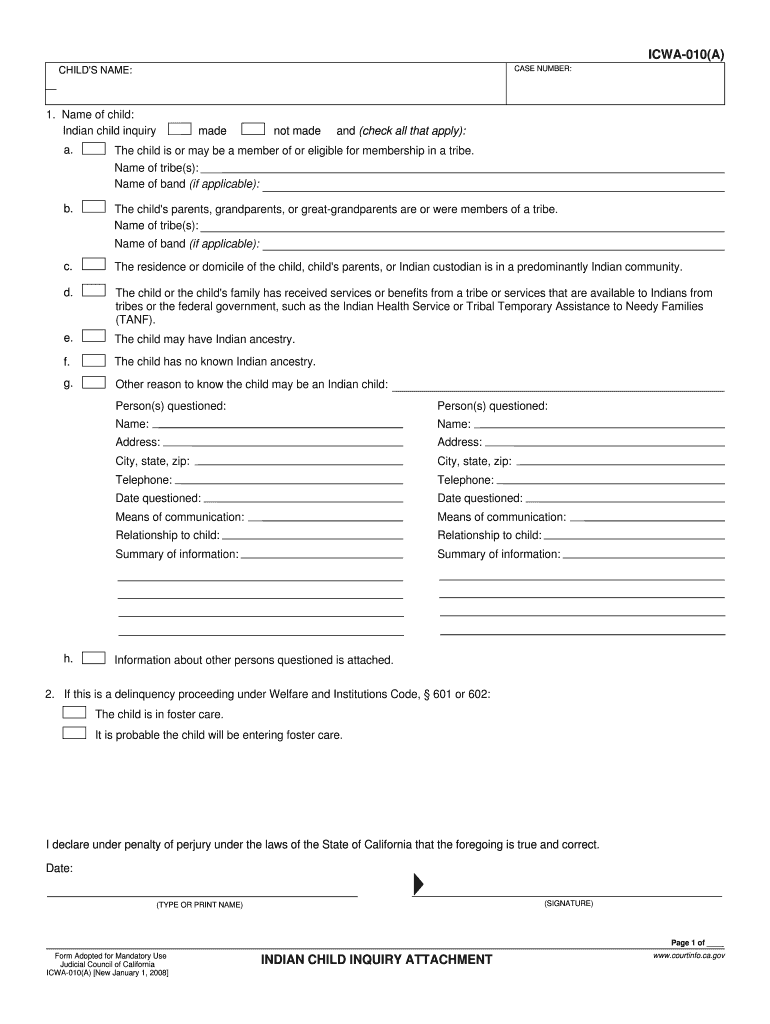 ICWA-010(A)

CHILD'S NAME:

CASE NUMBER:

1. Name of child:
Indian child inquiry made not made and (check all that apply):

a. The child is or may be a member of or eligible for membership in a tribe.
Name of tribe(s):
Name of band (if applicable):

b. The child's parents, grandparents, or great-grandparents are or were members of a tribe.
Name of tribe(s):
Name of band (if applicable):

c. The residence or domicile of the child, child's parents, or Indian custodian is in a predominantly Indian community.

d. The child or the child's family has received services or benefits from a tribe or services that are available to Indians from tribes or the federal government, such as the Indian Health Service or Tribal Temporary Assistance to Needy Families (TANF).

e. The child may have Indian ancestry.

f. The child has no known Indian ancestry.

g. Other reason to know the child may be an Indian child:

Person(s) questioned:
Name:
Address:
City, state, zip:
Telephone:
Date questioned:
Means of communication:
Relationship to child:
Summary of information:

Person(s) questioned:
Name:
Address:
City, state, zip:
Telephone:
Date questioned:
Means of communication:
Relationship to child:
Summary of information:

h. Information about other persons questioned is attached.

2. If this is a delinquency proceeding under Welfare and Institutions Code, § 601 or 602:
The child is in foster care.
It is probable the child will be entering foster care.

I declare under penalty of perjury under the laws of the State of California that the foregoing is true and correct.

Date:

(TYPE OR PRINT NAME)

(SIGNATURE)

Page 1 of ____

Form Adopted for Mandatory Use
Judicial Council of California
ICWA-010(A) [New January 1, 2008]

INDIAN CHILD INQUIRY ATTACHMENT

www.courtinfo.ca.gov